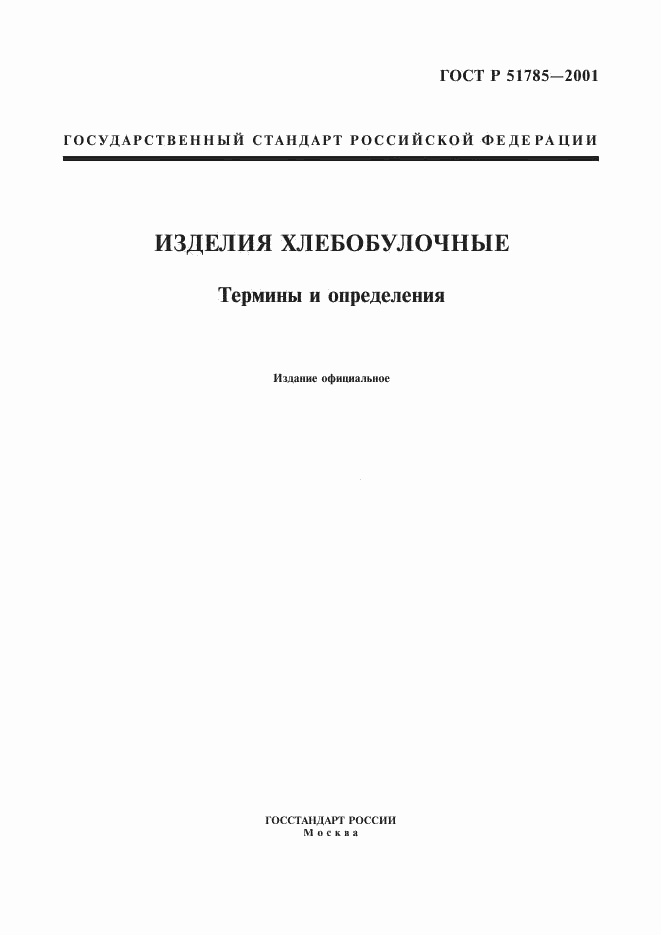 ГОСТ Р 51785—2001

ГОСУДАРСТВЕННЫЙ СТАНДАРТ РОССИЙСКОЙ ФЕДЕРАЦИИ

ИЗДЕЛИЯ ХЛЕБОБУЛОЧНЫЕ

Термины и определения

Издание официальное

ГОССТАНДАРТ РОССИИ
Москва